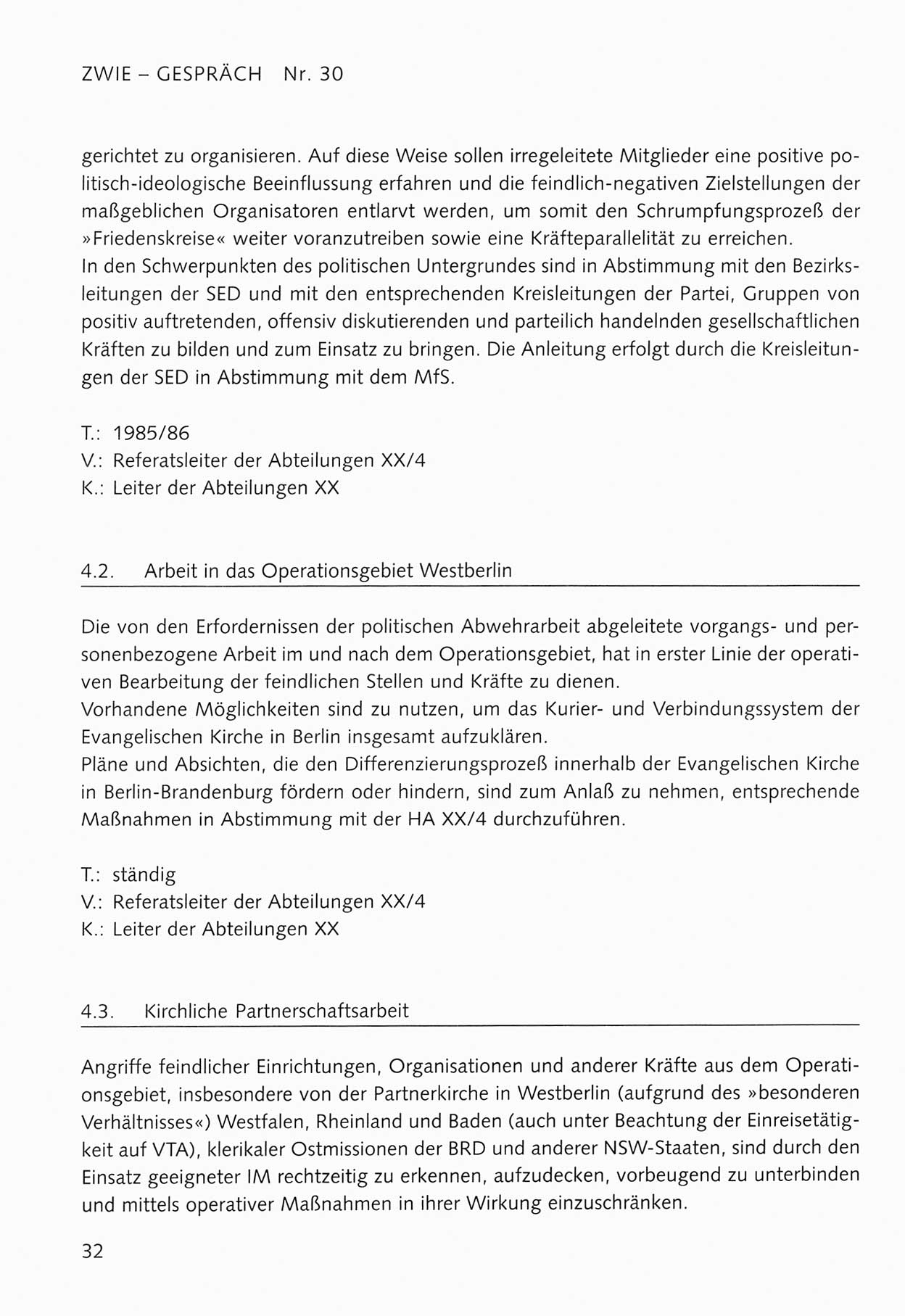 ZWIE – GESPRÄCH Nr. 30

gerichtet zu organisieren. Auf diese Weise sollen irregeleitete Mitglieder eine positive politisch-ideologische Beeinflussung erfahren und die feindlich-negativen Zielstellungen der maßgeblichen Organisatoren entlarvt werden, um somit den Schrumpfungsprozeß der »Friedenskreise« weiter voranzutreiben sowie eine Kräfteparallelität zu erreichen.
In den Schwerpunkten des politischen Untergrundes sind in Abstimmung mit den Bezirksleitungen der SED und mit den entsprechenden Kreisleitungen der Partei, Gruppen von positiv auftretenden, offensiv diskutierenden und parteilich handelnden gesellschaftlichen Kräften zu bilden und zum Einsatz zu bringen. Die Anleitung erfolgt durch die Kreisleitungen der SED in Abstimmung mit dem MfS.

T.: 1985/86
V.: Referatsleiter der Abteilungen XX/4
K.: Leiter der Abteilungen XX

4.2. Arbeit in das Operationsgebiet Westberlin

Die von den Erfordernissen der politischen Abwehrarbeit abgeleitete vorgangs- und personenbezogene Arbeit im und nach dem Operationsgebiet, hat in erster Linie der operativen Bearbeitung der feindlichen Stellen und Kräfte zu dienen.
Vorhandene Möglichkeiten sind zu nutzen, um das Kurier- und Verbindungssystem der Evangelischen Kirche in Berlin insgesamt aufzuklären.
Pläne und Absichten, die den Differenzierungsprozeß innerhalb der Evangelischen Kirche in Berlin-Brandenburg fördern oder hindern, sind zum Anlaß zu nehmen, entsprechende Maßnahmen in Abstimmung mit der HA XX/4 durchzuführen.

T.: ständig
V.: Referatsleiter der Abteilungen XX/4
K.: Leiter der Abteilungen XX

4.3. Kirchliche Partnerschaftsarbeit

Angriffe feindlicher Einrichtungen, Organisationen und anderer Kräfte aus dem Operationsgebiet, insbesondere von der Partnerkirche in Westberlin (aufgrund des »besonderen Verhältnisses«) Westfalen, Rheinland und Baden (auch unter Beachtung der Einreisetätigkeit auf VTA), klerikaler Ostmissionen der BRD und anderer NSW-Staaten, sind durch den Einsatz geeigneter IM rechtzeitig zu erkennen, aufzudecken, vorbeugend zu unterbinden und mittels operativer Maßnahmen in ihrer Wirkung einzuschränken.

32